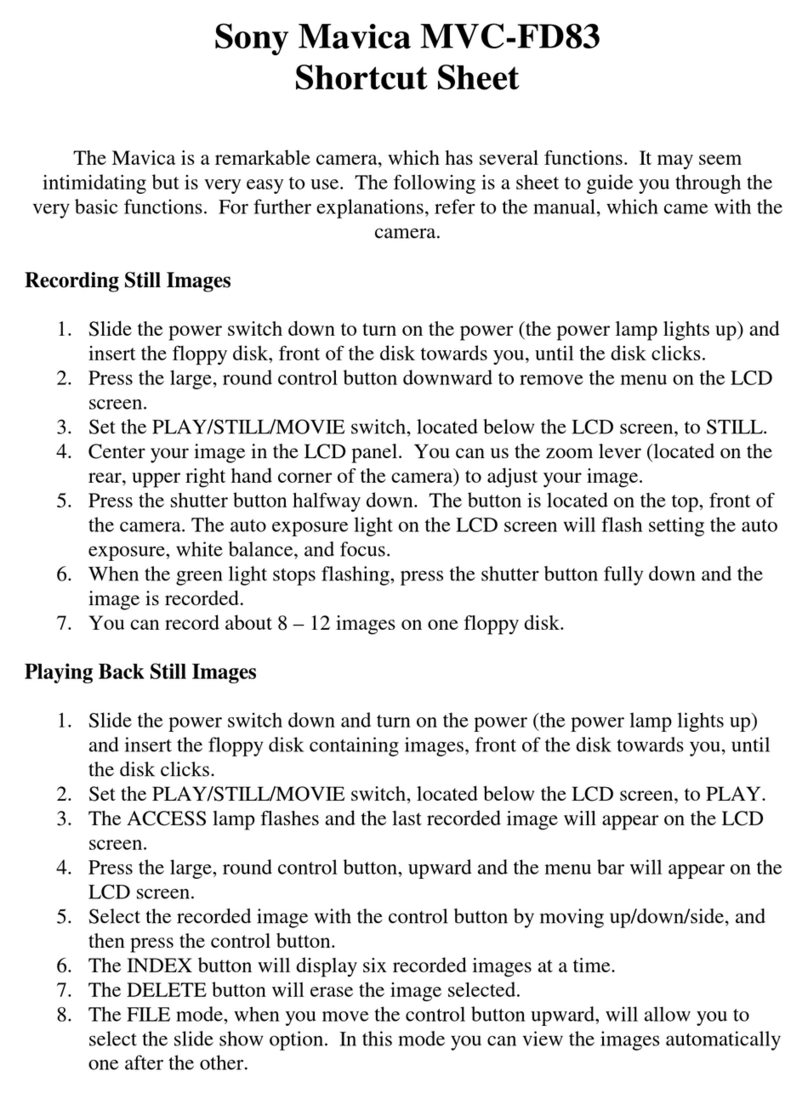 Sony Mavica MVC-FD83
Shortcut Sheet

The Mavica is a remarkable camera, which has several functions. It may seem intimidating but is very easy to use. The following is a sheet to guide you through the very basic functions. For further explanations, refer to the manual, which came with the camera.

Recording Still Images

1. Slide the power switch down to turn on the power (the power lamp lights up) and insert the floppy disk, front of the disk towards you, until the disk clicks.
2. Press the large, round control button downward to remove the menu on the LCD screen.
3. Set the PLAY/STILL/MOVIE switch, located below the LCD screen, to STILL.
4. Center your image in the LCD panel. You can us the zoom lever (located on the rear, upper right hand corner of the camera) to adjust your image.
5. Press the shutter button halfway down. The button is located on the top, front of the camera. The auto exposure light on the LCD screen will flash setting the auto exposure, white balance, and focus.
6. When the green light stops flashing, press the shutter button fully down and the image is recorded.
7. You can record about 8 – 12 images on one floppy disk.

Playing Back Still Images

1. Slide the power switch down and turn on the power (the power lamp lights up) and insert the floppy disk containing images, front of the disk towards you, until the disk clicks.
2. Set the PLAY/STILL/MOVIE switch, located below the LCD screen, to PLAY.
3. The ACCESS lamp flashes and the last recorded image will appear on the LCD screen.
4. Press the large, round control button, upward and the menu bar will appear on the LCD screen.
5. Select the recorded image with the control button by moving up/down/side, and then press the control button.
6. The INDEX button will display six recorded images at a time.
7. The DELETE button will erase the image selected.
8. The FILE mode, when you move the control button upward, will allow you to select the slide show option. In this mode you can view the images automatically one after the other.